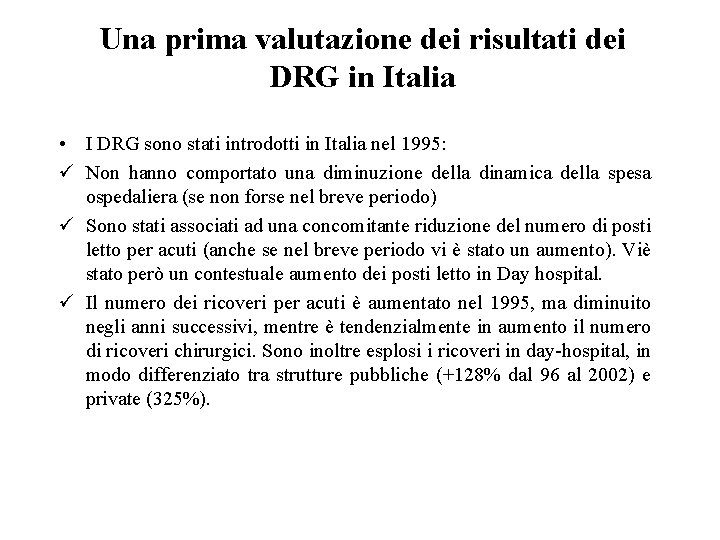 Una prima valutazione dei risultati dei DRG in Italia

• I DRG sono stati introdotti in Italia nel 1995:

✓ Non hanno comportato una diminuzione della dinamica della spesa ospedaliera (se non forse nel breve periodo)

✓ Sono stati associati ad una concomitante riduzione del numero di posti letto per acuti (anche se nel breve periodo vi è stato un aumento). Viè stato però un contestuale aumento dei posti letto in Day hospital.

✓ Il numero dei ricoveri per acuti è aumentato nel 1995, ma diminuito negli anni successivi, mentre è tendenzialmente in aumento il numero di ricoveri chirurgici. Sono inoltre esplosi i ricoveri in day-hospital, in modo differenziato tra strutture pubbliche (+128% dal 96 al 2002) e private (325%).